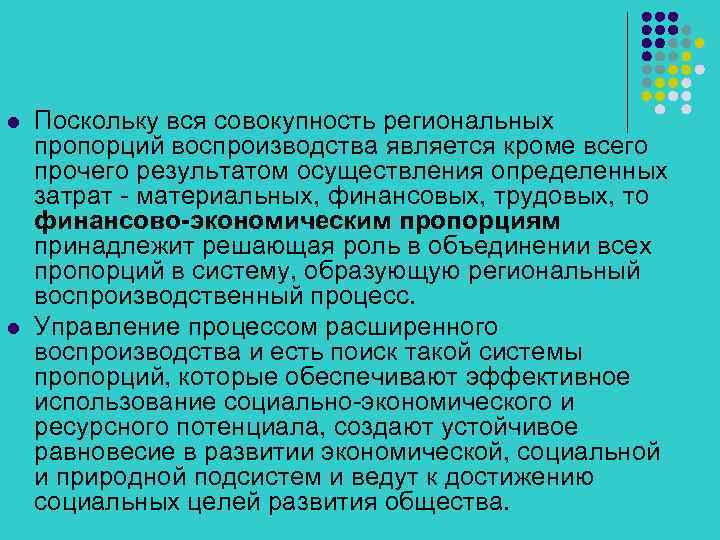 • Поскольку вся совокупность региональных пропорций воспроизводства является кроме всего прочего результатом осуществления определенных затрат - материальных, финансовых, трудовых, то финансово-экономическим пропорциям принадлежит решающая роль в объединении всех пропорций в систему, образующую региональный воспроизводственный процесс.

• Управление процессом расширенного воспроизводства и есть поиск такой системы пропорций, которые обеспечивают эффективное использование социально-экономического и ресурсного потенциала, создают устойчивое равновесие в развитии экономической, социальной и природной подсистем и ведут к достижению социальных целей развития общества.